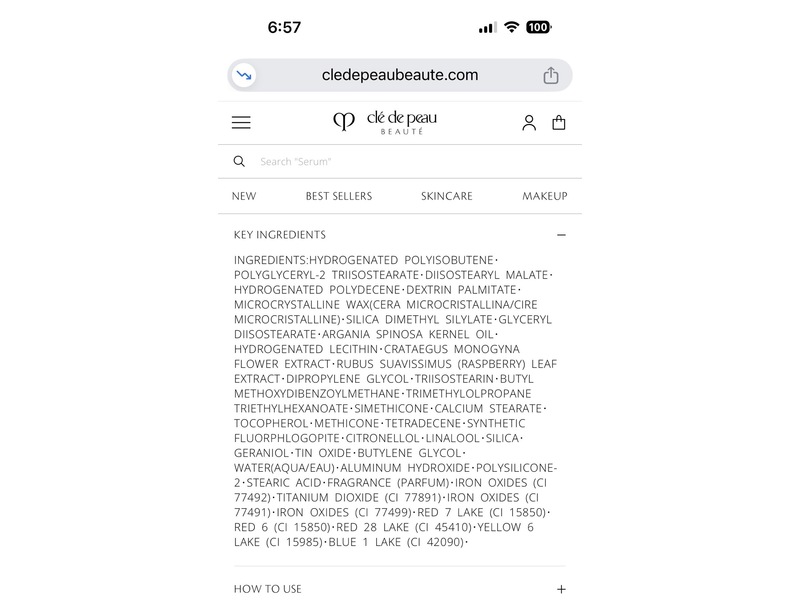 6:57

100

cledepeaubeaute.com

clé de peau BEAUTÉ

Search "Serum"

NEW BEST SELLERS SKINCARE MAKEUP

KEY INGREDIENTS −

INGREDIENTS:HYDROGENATED POLYISOBUTENE· POLYGLYCERYL-2 TRIISOSTEARATE·DIISOSTEARYL MALATE· HYDROGENATED POLYDECENE·DEXTRIN PALMITATE· MICROCRYSTALLINE WAX(CERA MICROCRISTALLINA/CIRE MICROCRISTALLINE)·SILICA DIMETHYL SILYLATE·GLYCERYL DIISOSTEARATE·ARGANIA SPINOSA KERNEL OIL· HYDROGENATED LECITHIN·CRATAEGUS MONOGYNA FLOWER EXTRACT·RUBUS SUAVISSIMUS (RASPBERRY) LEAF EXTRACT·DIPROPYLENE GLYCOL·TRIISOSTEARIN·BUTYL METHOXYDIBENZOYLMETHANE·TRIMETHYLOLPROPANE TRIETHYLHEXANOATE·SIMETHICONE·CALCIUM STEARATE· TOCOPHEROL·METHICONE·TETRADECENE·SYNTHETIC FLUORPHLOGOPITE·CITRONELLOL·LINALOOL·SILICA· GERANIOL·TIN OXIDE·BUTYLENE GLYCOL· WATER(AQUA/EAU)·ALUMINUM HYDROXIDE·POLYSILICONE-2·STEARIC ACID·FRAGRANCE (PARFUM)·IRON OXIDES (CI 77492)·TITANIUM DIOXIDE (CI 77891)·IRON OXIDES (CI 77491)·IRON OXIDES (CI 77499)·RED 7 LAKE (CI 15850)· RED 6 (CI 15850)·RED 28 LAKE (CI 45410)·YELLOW 6 LAKE (CI 15985)·BLUE 1 LAKE (CI 42090)·

HOW TO USE +